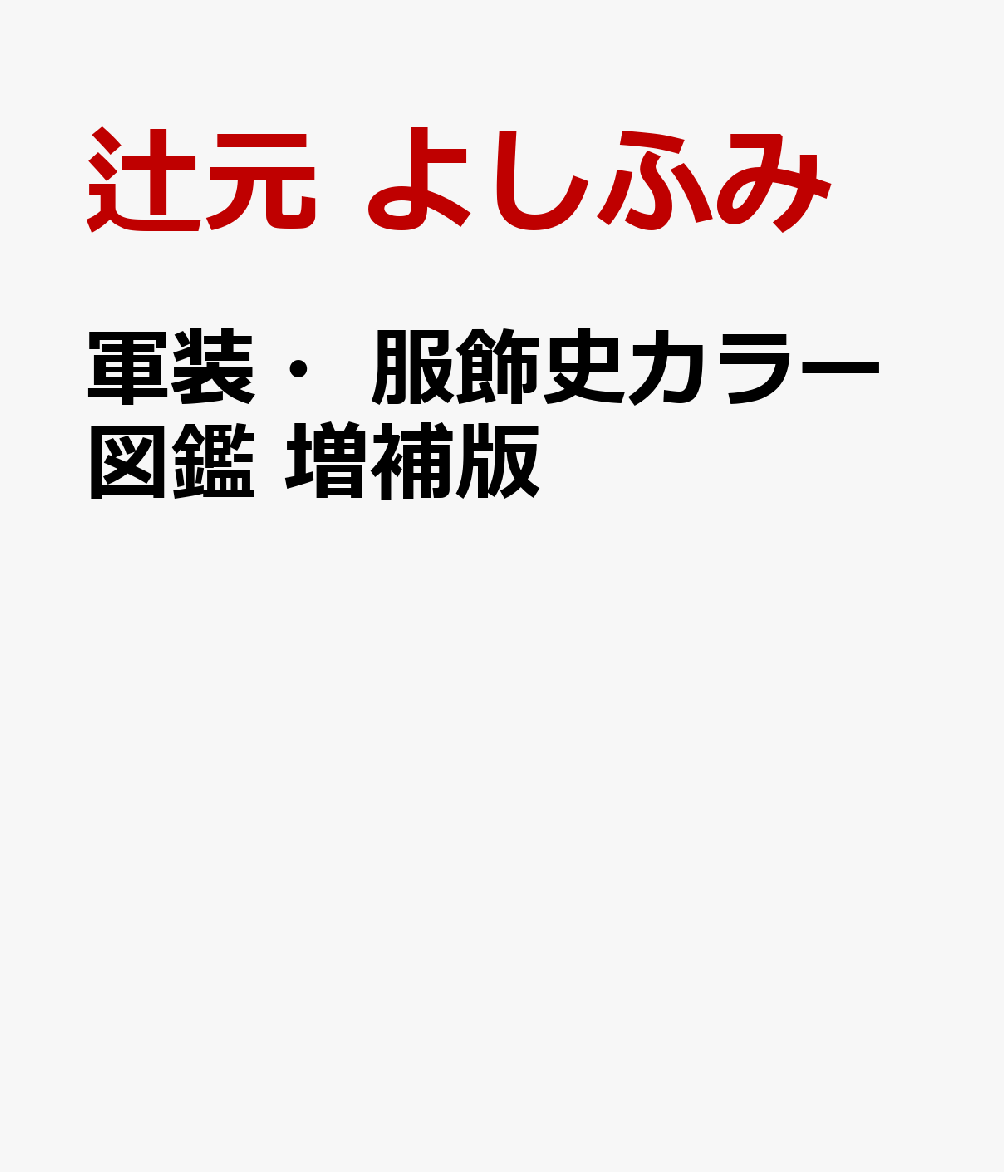 辻元 よしふみ

軍装・ 服飾史カラー図鑑 増補版